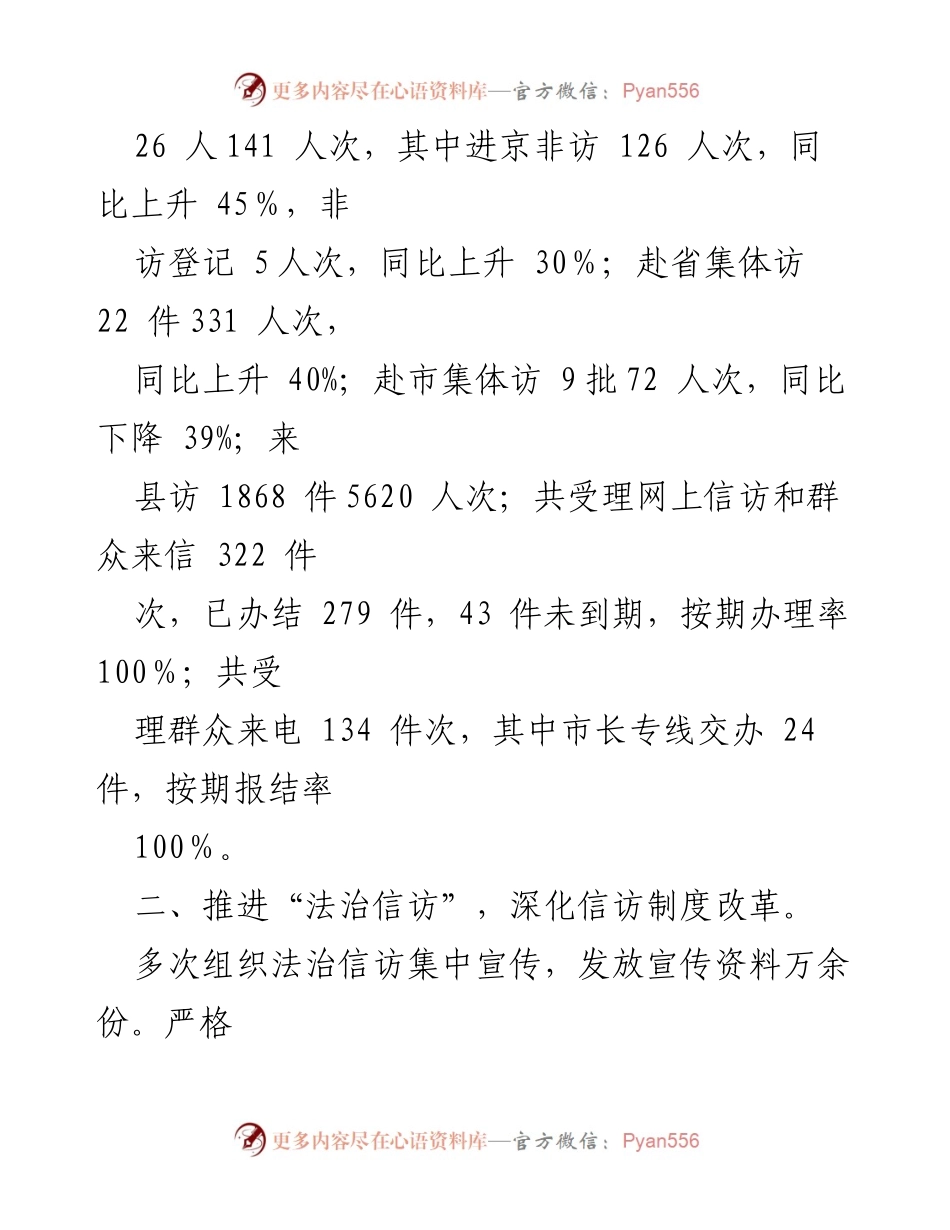 更多内容尽在心语资料库—官方微信：Pyan556

26 人 141 人次，其中进京非访 126 人次，同比上升 45%，非

访登记 5 人次，同比上升 30%；赴省集体访 22 件 331 人次，

同比上升 40%；赴市集体访 9 批 72 人次，同比下降 39%；来

县访 1868 件 5620 人次；共受理网上信访和群众来信 322 件

次，已办结 279 件，43 件未到期，按期办理率 100%；共受

理群众来电 134 件次，其中市长专线交办 24 件，按期报结率

100%。

二、推进“法治信访”，深化信访制度改革。

多次组织法治信访集中宣传，发放宣传资料万余份。严格

更多内容尽在心语资料库—官方微信：Pyan556